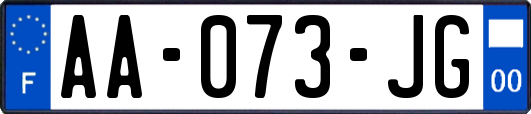 F

AA-073-JG

00